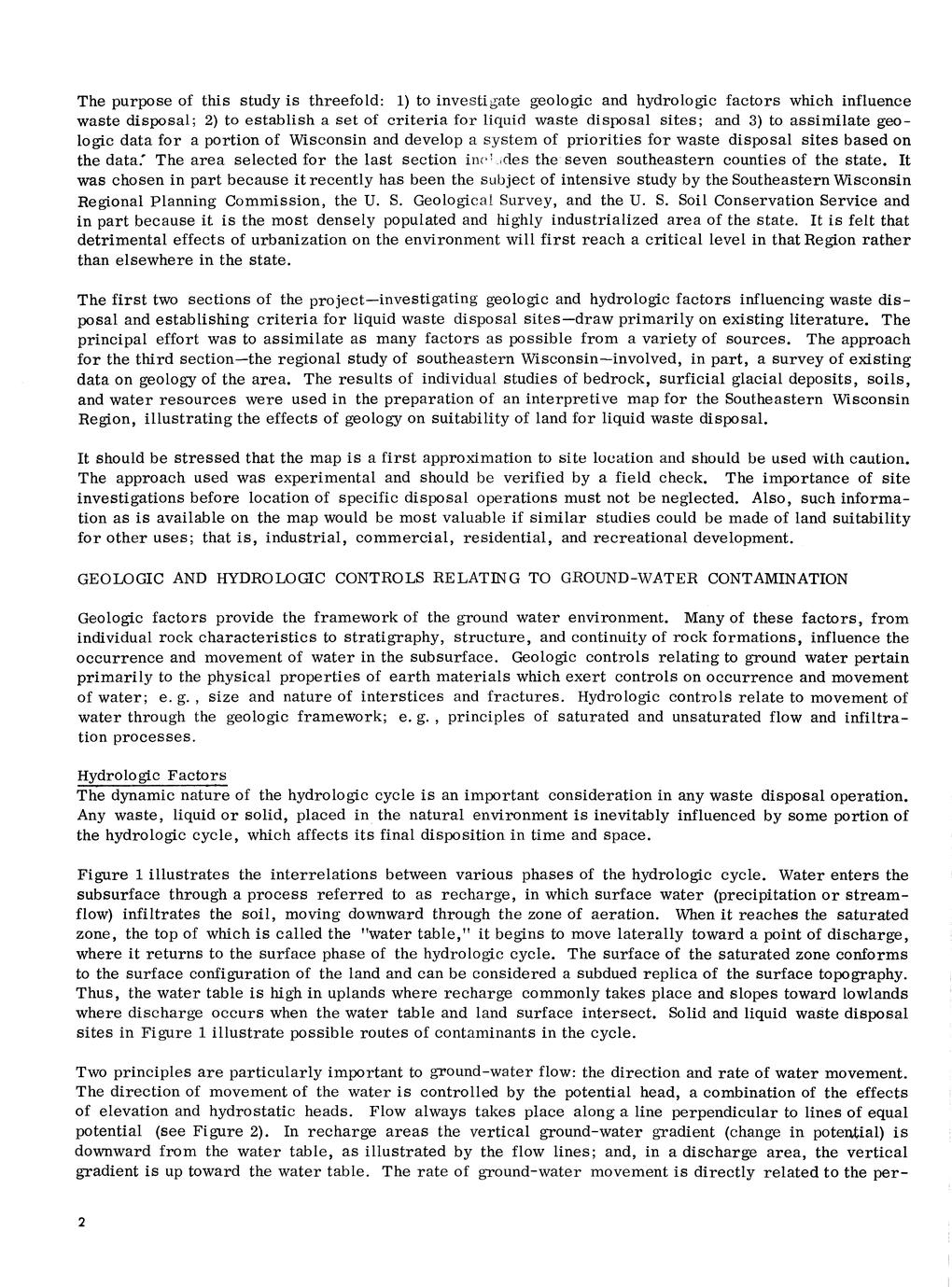 The purpose of this study is threefold: 1) to investigate geologic and hydrologic factors which influence waste disposal; 2) to establish a set of criteria for liquid waste disposal sites; and 3) to assimilate geologic data for a portion of Wisconsin and develop a system of priorities for waste disposal sites based on the data. The area selected for the last section includes the seven southeastern counties of the state. It was chosen in part because it recently has been the subject of intensive study by the Southeastern Wisconsin Regional Planning Commission, the U. S. Geological Survey, and the U. S. Soil Conservation Service and in part because it is the most densely populated and highly industrialized area of the state. It is felt that detrimental effects of urbanization on the environment will first reach a critical level in that Region rather than elsewhere in the state.

The first two sections of the project—investigating geologic and hydrologic factors influencing waste disposal and establishing criteria for liquid waste disposal sites—draw primarily on existing literature. The principal effort was to assimilate as many factors as possible from a variety of sources. The approach for the third section—the regional study of southeastern Wisconsin—involved, in part, a survey of existing data on geology of the area. The results of individual studies of bedrock, surficial glacial deposits, soils, and water resources were used in the preparation of an interpretive map for the Southeastern Wisconsin Region, illustrating the effects of geology on suitability of land for liquid waste disposal.

It should be stressed that the map is a first approximation to site location and should be used with caution. The approach used was experimental and should be verified by a field check. The importance of site investigations before location of specific disposal operations must not be neglected. Also, such information as is available on the map would be most valuable if similar studies could be made of land suitability for other uses; that is, industrial, commercial, residential, and recreational development.

GEOLOGIC AND HYDROLOGIC CONTROLS RELATING TO GROUND-WATER CONTAMINATION

Geologic factors provide the framework of the ground water environment. Many of these factors, from individual rock characteristics to stratigraphy, structure, and continuity of rock formations, influence the occurrence and movement of water in the subsurface. Geologic controls relating to ground water pertain primarily to the physical properties of earth materials which exert controls on occurrence and movement of water; e. g., size and nature of interstices and fractures. Hydrologic controls relate to movement of water through the geologic framework; e. g., principles of saturated and unsaturated flow and infiltration processes.

Hydrologic Factors
The dynamic nature of the hydrologic cycle is an important consideration in any waste disposal operation. Any waste, liquid or solid, placed in the natural environment is inevitably influenced by some portion of the hydrologic cycle, which affects its final disposition in time and space.

Figure 1 illustrates the interrelations between various phases of the hydrologic cycle. Water enters the subsurface through a process referred to as recharge, in which surface water (precipitation or streamflow) infiltrates the soil, moving downward through the zone of aeration. When it reaches the saturated zone, the top of which is called the "water table," it begins to move laterally toward a point of discharge, where it returns to the surface phase of the hydrologic cycle. The surface of the saturated zone conforms to the surface configuration of the land and can be considered a subdued replica of the surface topography. Thus, the water table is high in uplands where recharge commonly takes place and slopes toward lowlands where discharge occurs when the water table and land surface intersect. Solid and liquid waste disposal sites in Figure 1 illustrate possible routes of contaminants in the cycle.

Two principles are particularly important to ground-water flow: the direction and rate of water movement. The direction of movement of the water is controlled by the potential head, a combination of the effects of elevation and hydrostatic heads. Flow always takes place along a line perpendicular to lines of equal potential (see Figure 2). In recharge areas the vertical ground-water gradient (change in potential) is downward from the water table, as illustrated by the flow lines; and, in a discharge area, the vertical gradient is up toward the water table. The rate of ground-water movement is directly related to the per-

2